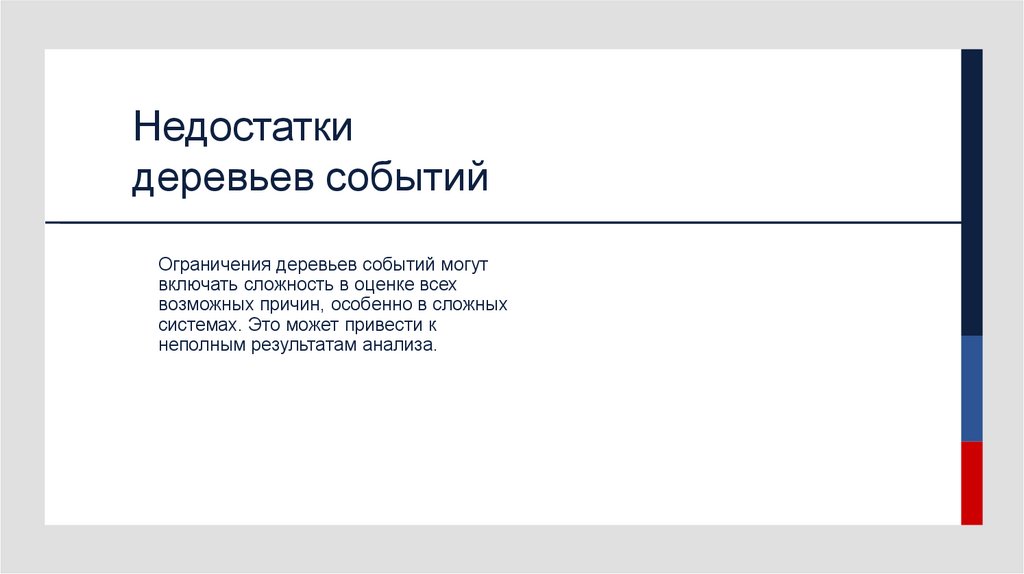 Недостатки
деревьев событий

Ограничения деревьев событий могут включать сложность в оценке всех возможных причин, особенно в сложных системах. Это может привести к неполным результатам анализа.